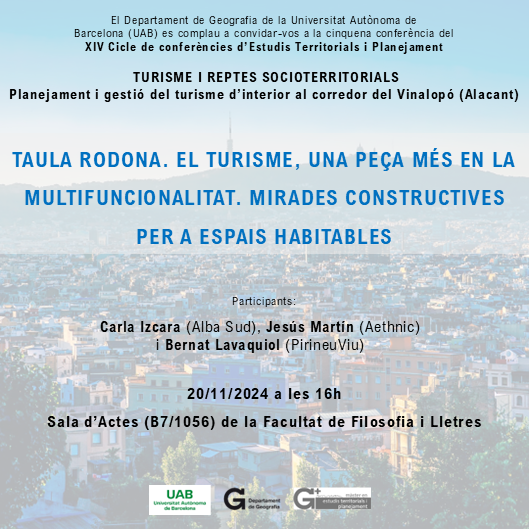 El Departament de Geografia de la Universitat Autònoma de Barcelona (UAB) es complau a convidar-vos a la cinquena conferència del
XIV Cicle de conferències d'Estudis Territorials i Planejament

TURISME I REPTES SOCIOTERRITORIALS
Planejament i gestió del turisme d'interior al corredor del Vinalopó (Alacant)

TAULA RODONA. EL TURISME, UNA PEÇA MÉS EN LA MULTIFUNCIONALITAT. MIRADES CONSTRUCTIVES PER A ESPAIS HABITABLES

Participants:

Carla Izcara (Alba Sud), Jesús Martín (Aethnic) i Bernat Lavaquiol (PirineuViu)

20/11/2024 a les 16h

Sala d'Actes (B7/1056) de la Facultat de Filosofia i Lletres

UAB Universitat Autònoma de Barcelona

G Departament de Geografia

G+ màster en estudis territorials i planejament